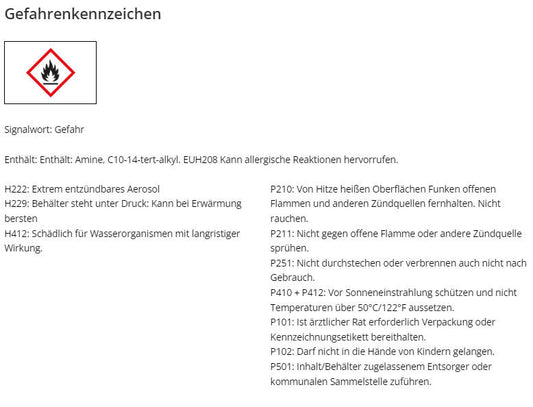 Gefahrenkennzeichen

Signalwort: Gefahr

Enthält: Enthält: Amine, C10-14-tert-alkyl. EUH208 Kann allergische Reaktionen hervorrufen.

H222: Extrem entzündbares Aerosol
H229: Behälter steht unter Druck: Kann bei Erwärmung bersten
H412: Schädlich für Wasserorganismen mit langristiger Wirkung.

P210: Von Hitze heißen Oberflächen Funken offenen Flammen und anderen Zündquellen fernhalten. Nicht rauchen.
P211: Nicht gegen offene Flamme oder andere Zündquelle sprühen.
P251: Nicht durchstechen oder verbrennen auch nicht nach Gebrauch.
P410 + P412: Vor Sonneneinstrahlung schützen und nicht Temperaturen über 50°C/122°F aussetzen.
P101: Ist ärztlicher Rat erforderlich Verpackung oder Kennzeichnungsetikett bereithalten.
P102: Darf nicht in die Hände von Kindern gelangen.
P501: Inhalt/Behälter zugelassenem Entsorger oder kommunalen Sammelstelle zuführen.